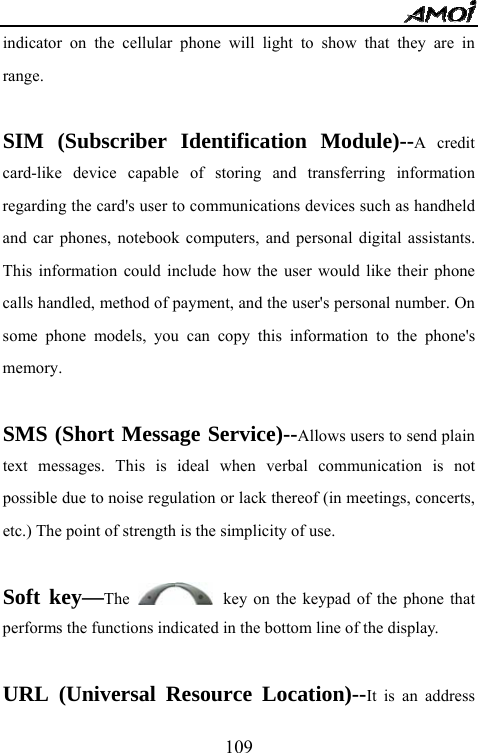 AMOI

indicator on the cellular phone will light to show that they are in range.

SIM (Subscriber Identification Module)--A credit card-like device capable of storing and transferring information regarding the card's user to communications devices such as handheld and car phones, notebook computers, and personal digital assistants. This information could include how the user would like their phone calls handled, method of payment, and the user's personal number. On some phone models, you can copy this information to the phone's memory.

SMS (Short Message Service)--Allows users to send plain text messages. This is ideal when verbal communication is not possible due to noise regulation or lack thereof (in meetings, concerts, etc.) The point of strength is the simplicity of use.

Soft key—The key on the keypad of the phone that performs the functions indicated in the bottom line of the display.

URL (Universal Resource Location)--It is an address

109